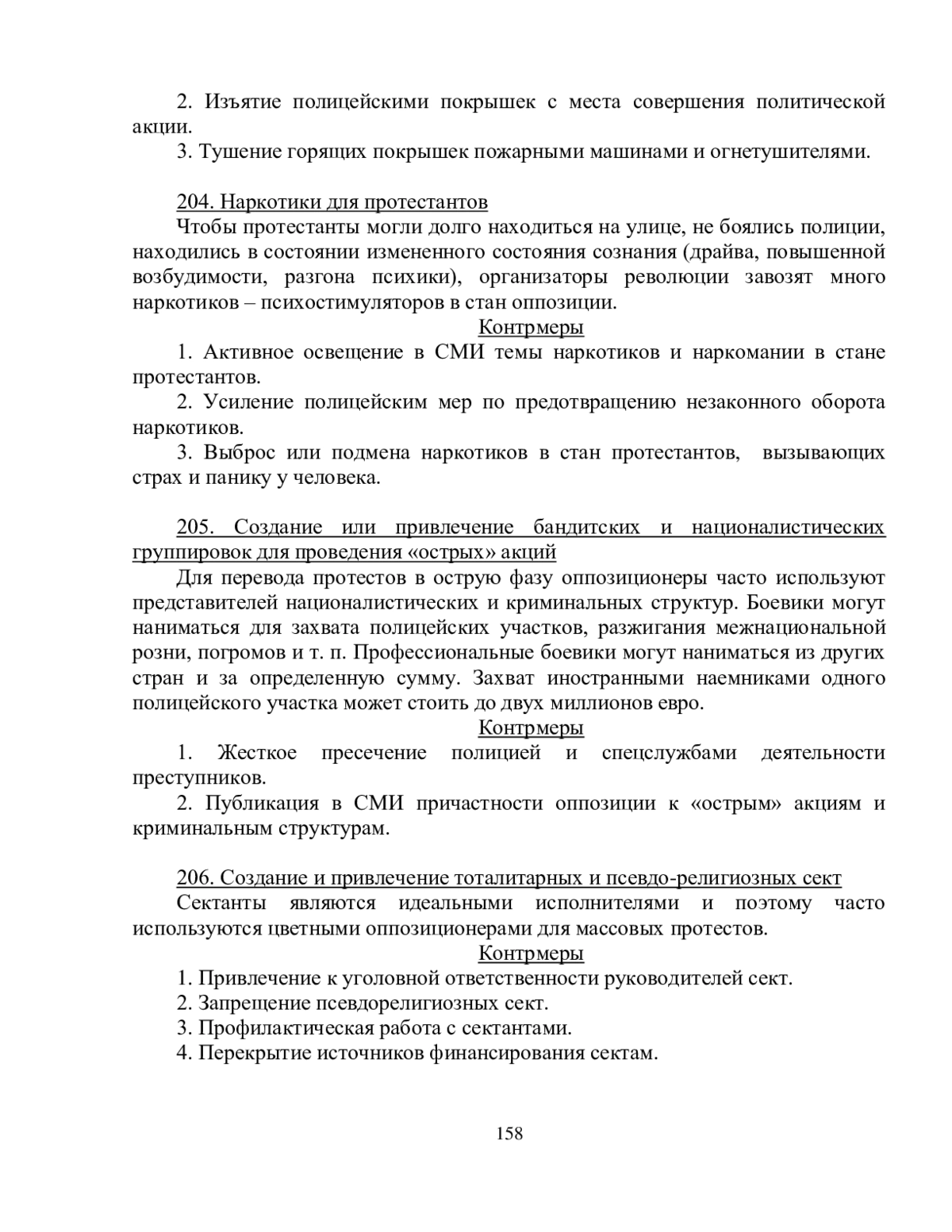 2. Изъятие полицейскими покрышек с места совершения политической акции.

3. Тушение горящих покрышек пожарными машинами и огнетушителями.

204. Наркотики для протестантов

Чтобы протестанты могли долго находиться на улице, не боялись полиции, находились в состоянии измененного состояния сознания (драйва, повышенной возбудимости, разгона психики), организаторы революции завозят много наркотиков – психостимуляторов в стан оппозиции.

Контрмеры

1. Активное освещение в СМИ темы наркотиков и наркомании в стане протестантов.

2. Усиление полицейским мер по предотвращению незаконного оборота наркотиков.

3. Выброс или подмена наркотиков в стан протестантов, вызывающих страх и панику у человека.

205. Создание или привлечение бандитских и националистических группировок для проведения «острых» акций

Для перевода протестов в острую фазу оппозиционеры часто используют представителей националистических и криминальных структур. Боевики могут наниматься для захвата полицейских участков, разжигания межнациональной розни, погромов и т. п. Профессиональные боевики могут наниматься из других стран и за определенную сумму. Захват иностранными наемниками одного полицейского участка может стоить до двух миллионов евро.

Контрмеры

1. Жесткое пресечение полицией и спецслужбами деятельности преступников.

2. Публикация в СМИ причастности оппозиции к «острым» акциям и криминальным структурам.

206. Создание и привлечение тоталитарных и псевдо-религиозных сект

Сектанты являются идеальными исполнителями и поэтому часто используются цветными оппозиционерами для массовых протестов.

Контрмеры

1. Привлечение к уголовной ответственности руководителей сект.

2. Запрещение псевдорелигиозных сект.

3. Профилактическая работа с сектантами.

4. Перекрытие источников финансирования сектам.

158